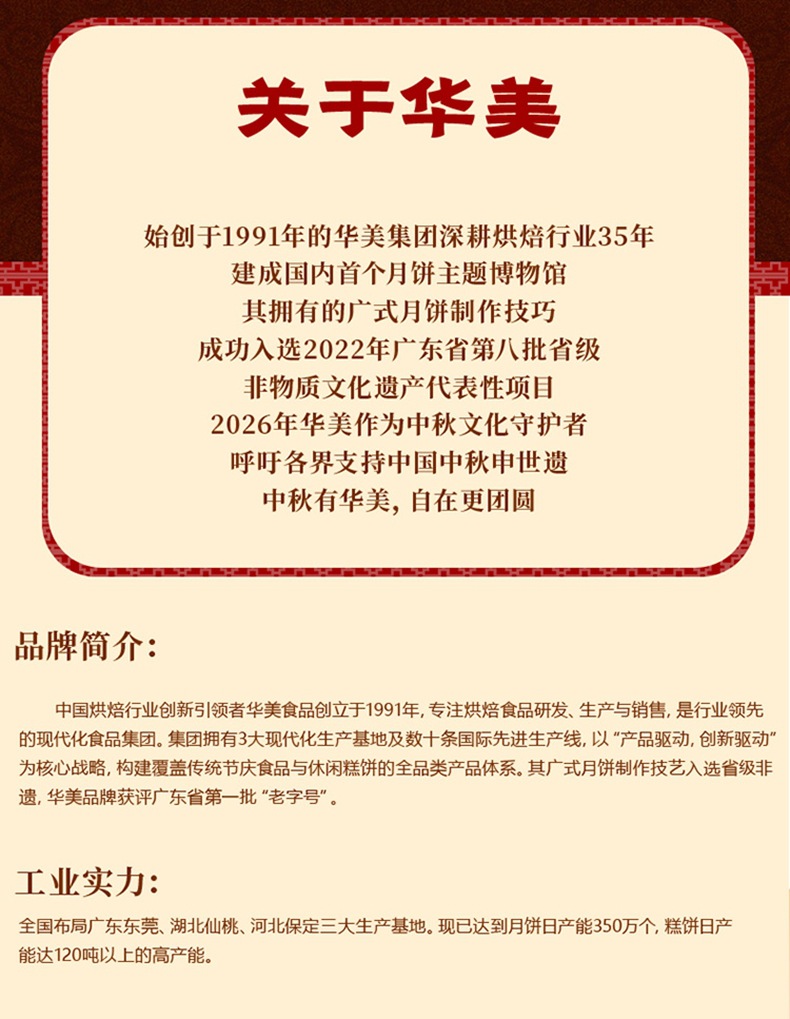 关于华美

始创于1991年的华美集团深耕烘焙行业35年
建成国内首个月饼主题博物馆
其拥有的广式月饼制作技巧
成功入选2022年广东省第八批省级
非物质文化遗产代表性项目
2026年华美作为中秋文化守护者
呼吁各界支持中国中秋申世遗
中秋有华美,自在更团圆

品牌简介:

中国烘焙行业创新引领者华美食品创立于1991年,专注烘焙食品研发、生产与销售,是行业领先的现代化食品集团。集团拥有3大现代化生产基地及数十条国际先进生产线,以“产品驱动,创新驱动”为核心战略,构建覆盖传统节庆食品与休闲糕饼的全品类产品体系。其广式月饼制作技艺入选省级非遗,华美品牌获评广东省第一批“老字号”。

工业实力:

全国布局广东东莞、湖北仙桃、河北保定三大生产基地。现已达到月饼日产能350万个,糕饼日产能达120吨以上的高产能。